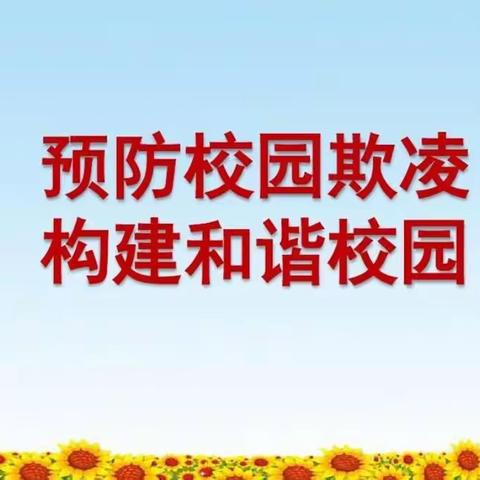 预防校园欺凌
构建和谐校园